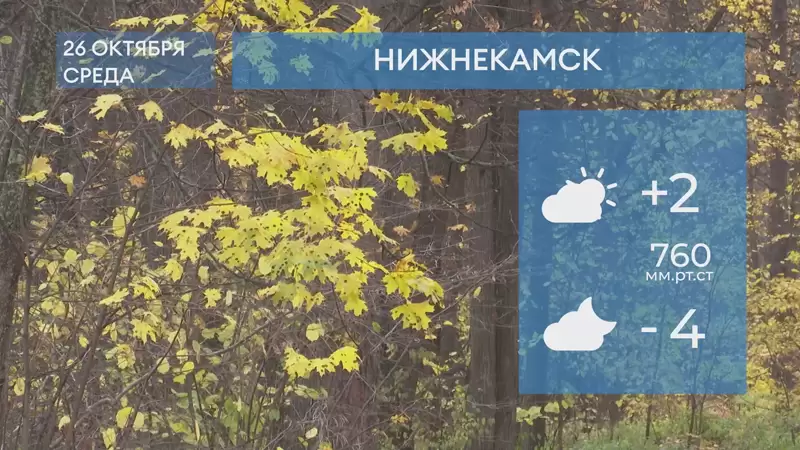 26 ОКТЯБРЯ
СРЕДА

НИЖНЕКАМСК

+2

760
мм.рт.ст

- 4